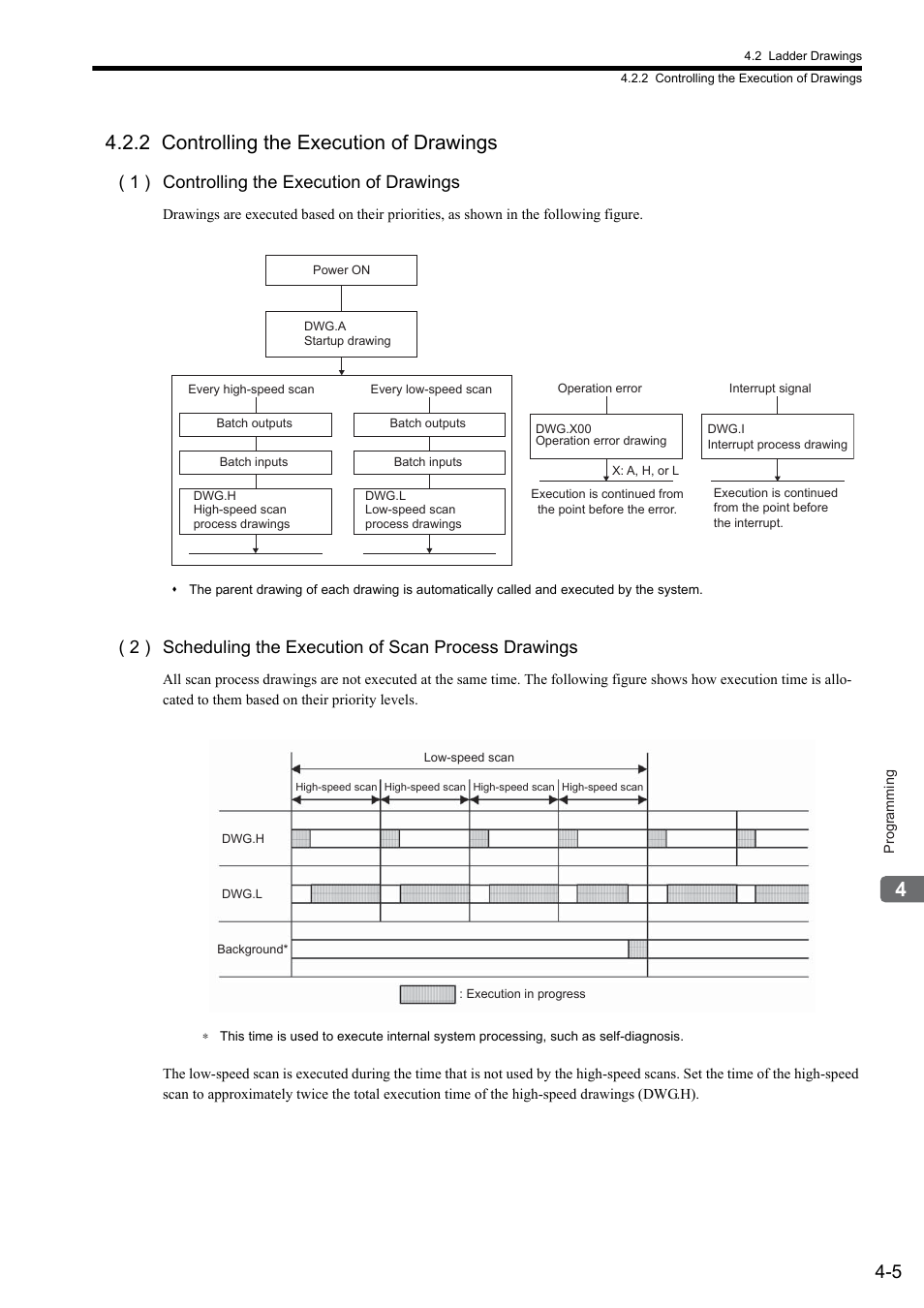 4.2 Ladder Drawings
4.2.2 Controlling the Execution of Drawings

4.2.2 Controlling the Execution of Drawings

( 1 ) Controlling the Execution of Drawings

Drawings are executed based on their priorities, as shown in the following figure.

Power ON

DWG.A
Startup drawing

Every high-speed scan
Batch outputs
Batch inputs
DWG.H
High-speed scan process drawings

Every low-speed scan
Batch outputs
Batch inputs
DWG.L
Low-speed scan process drawings

Operation error
DWG.X00
Operation error drawing
X: A, H, or L
Execution is continued from the point before the error.

Interrupt signal
DWG.I
Interrupt process drawing
Execution is continued from the point before the interrupt.

• The parent drawing of each drawing is automatically called and executed by the system.

( 2 ) Scheduling the Execution of Scan Process Drawings

All scan process drawings are not executed at the same time. The following figure shows how execution time is allocated to them based on their priority levels.

Low-speed scan
High-speed scan High-speed scan High-speed scan High-speed scan
DWG.H
DWG.L
Background*
: Execution in progress

* This time is used to execute internal system processing, such as self-diagnosis.

The low-speed scan is executed during the time that is not used by the high-speed scans. Set the time of the high-speed scan to approximately twice the total execution time of the high-speed drawings (DWG.H).

Programming
4

4-5